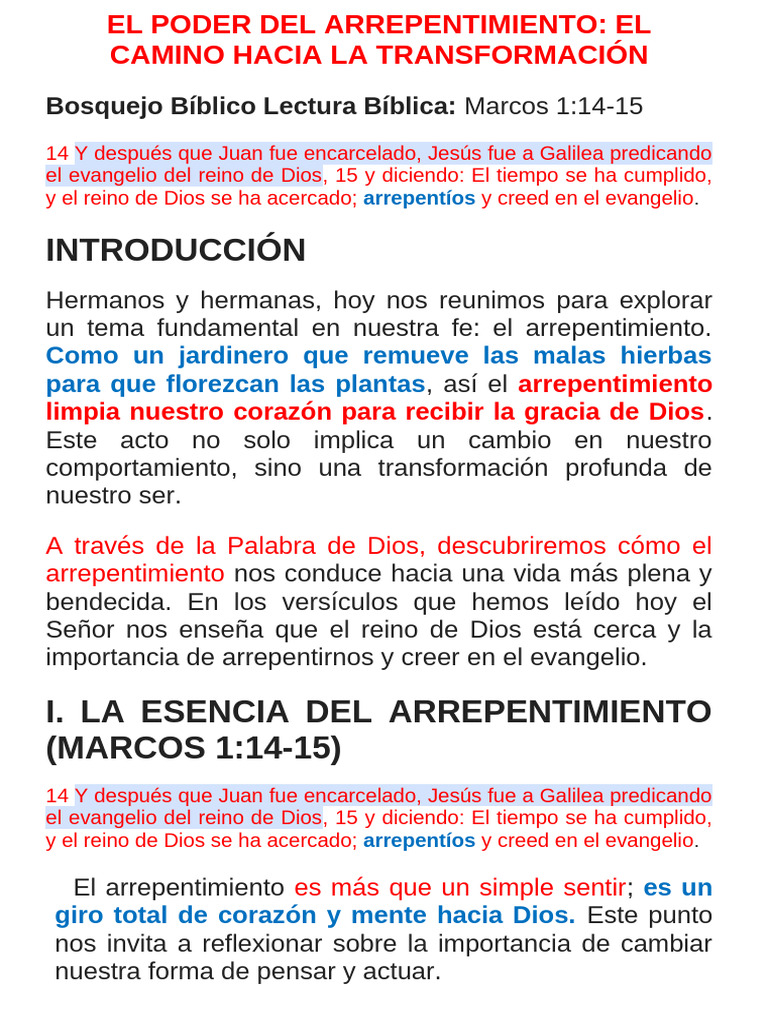 EL PODER DEL ARREPENTIMIENTO: EL CAMINO HACIA LA TRANSFORMACIÓN

Bosquejo Bíblico Lectura Bíblica: Marcos 1:14-15

14 Y después que Juan fue encarcelado, Jesús fue a Galilea predicando el evangelio del reino de Dios, 15 y diciendo: El tiempo se ha cumplido, y el reino de Dios se ha acercado; arrepentíos y creed en el evangelio.

INTRODUCCIÓN

Hermanos y hermanas, hoy nos reunimos para explorar un tema fundamental en nuestra fe: el arrepentimiento. Como un jardinero que remueve las malas hierbas para que florezcan las plantas, así el arrepentimiento limpia nuestro corazón para recibir la gracia de Dios. Este acto no solo implica un cambio en nuestro comportamiento, sino una transformación profunda de nuestro ser.

A través de la Palabra de Dios, descubriremos cómo el arrepentimiento nos conduce hacia una vida más plena y bendecida. En los versículos que hemos leído hoy el Señor nos enseña que el reino de Dios está cerca y la importancia de arrepentirnos y creer en el evangelio.

I. LA ESENCIA DEL ARREPENTIMIENTO (MARCOS 1:14-15)

14 Y después que Juan fue encarcelado, Jesús fue a Galilea predicando el evangelio del reino de Dios, 15 y diciendo: El tiempo se ha cumplido, y el reino de Dios se ha acercado; arrepentíos y creed en el evangelio.

El arrepentimiento es más que un simple sentir; es un giro total de corazón y mente hacia Dios. Este punto nos invita a reflexionar sobre la importancia de cambiar nuestra forma de pensar y actuar.